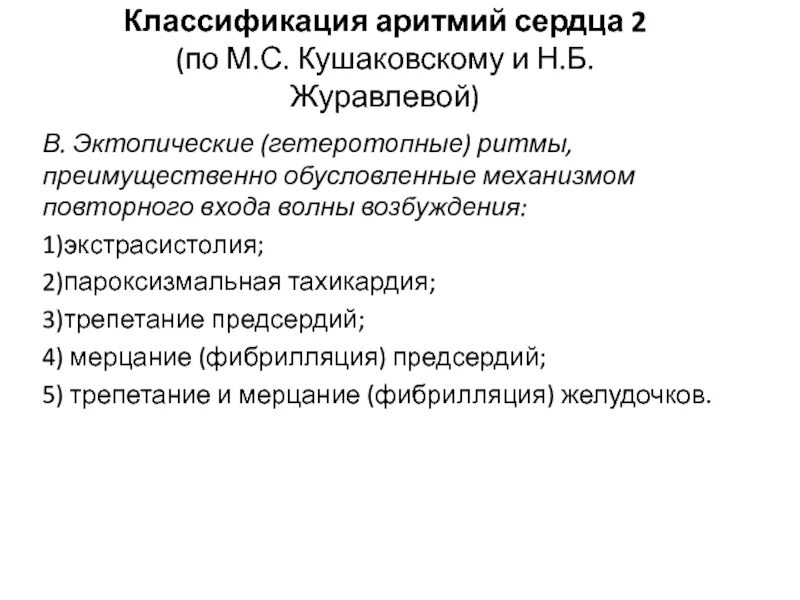 Классификация аритмий сердца 2
(по М.С. Кушаковскому и Н.Б. Журавлевой)

В. Эктопические (гетеротопные) ритмы, преимущественно обусловленные механизмом повторного входа волны возбуждения:

1)экстрасистолия;

2)пароксизмальная тахикардия;

3)трепетание предсердий;

4) мерцание (фибрилляция) предсердий;

5) трепетание и мерцание (фибрилляция) желудочков.